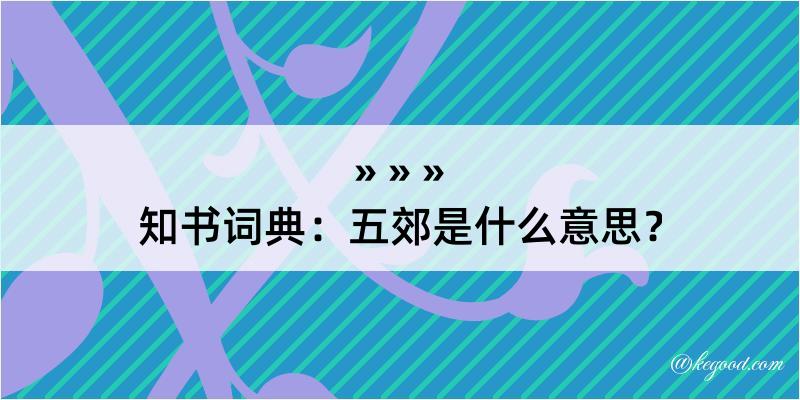 » » »
知书词典：五郊是什么意思？

@kegood.com